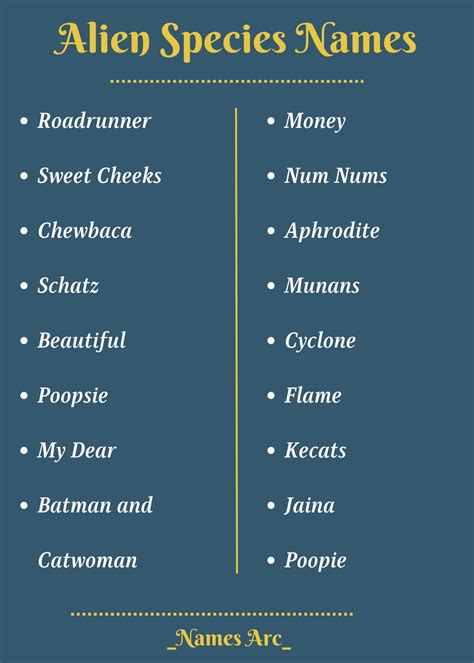 Alien Species Names

• Roadrunner
• Sweet Cheeks
• Chewbaca
• Schatz
• Beautiful
• Poopsie
• My Dear
• Batman and Catwoman

• Money
• Num Nums
• Aphrodite
• Munans
• Cyclone
• Flame
• Kecats
• Jaina
• Poopie

_Names Arc_